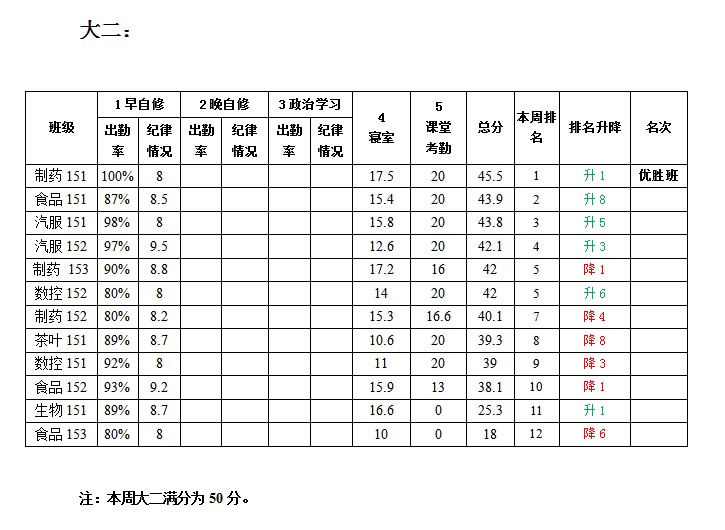 大二：

| 班级 | 1 早自修 出勤率 | 1 早自修 纪律情况 | 2 晚自修 出勤率 | 2 晚自修 纪律情况 | 3 政治学习 出勤率 | 3 政治学习 纪律情况 | 4 寝室 | 5 课堂考勤 | 总分 | 本周排名 | 排名升降 | 名次 |
|---|---|---|---|---|---|---|---|---|---|---|---|---|
| 制药 151 | 100% | 8 | | | | | 17.5 | 20 | 45.5 | 1 | 升 1 | 优胜班 |
| 食品 151 | 87% | 8.5 | | | | | 15.4 | 20 | 43.9 | 2 | 升 8 | |
| 汽服 151 | 98% | 8 | | | | | 15.8 | 20 | 43.8 | 3 | 升 5 | |
| 汽服 152 | 97% | 9.5 | | | | | 12.6 | 20 | 42.1 | 4 | 升 3 | |
| 制药 153 | 90% | 8.8 | | | | | 17.2 | 16 | 42 | 5 | 降 1 | |
| 数控 152 | 80% | 8 | | | | | 14 | 20 | 42 | 5 | 升 6 | |
| 制药 152 | 80% | 8.2 | | | | | 15.3 | 16.6 | 40.1 | 7 | 降 4 | |
| 茶叶 151 | 89% | 8.7 | | | | | 10.6 | 20 | 39.3 | 8 | 降 8 | |
| 数控 151 | 92% | 8 | | | | | 11 | 20 | 39 | 9 | 降 3 | |
| 食品 152 | 93% | 9.2 | | | | | 15.9 | 13 | 38.1 | 10 | 降 1 | |
| 生物 151 | 89% | 8.7 | | | | | 16.6 | 0 | 25.3 | 11 | 升 1 | |
| 食品 153 | 80% | 8 | | | | | 10 | 0 | 18 | 12 | 降 6 | |

注：本周大二满分为 50 分。